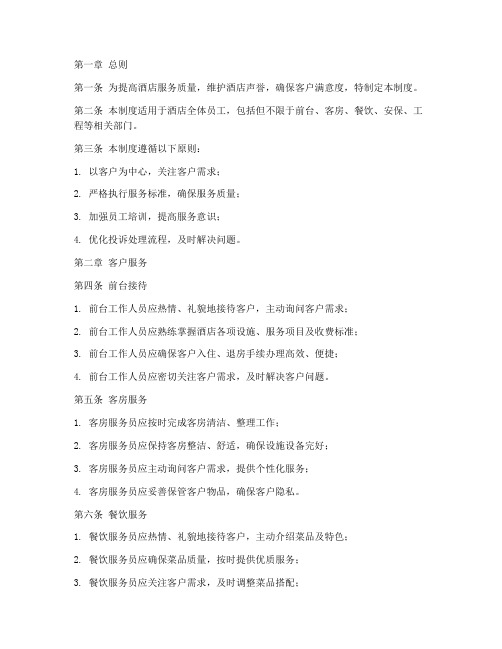 第一章 总则

第一条 为提高酒店服务质量，维护酒店声誉，确保客户满意度，特制定本制度。

第二条 本制度适用于酒店全体员工，包括但不限于前台、客房、餐饮、安保、工程等相关部门。

第三条 本制度遵循以下原则：

1. 以客户为中心，关注客户需求；

2. 严格执行服务标准，确保服务质量；

3. 加强员工培训，提高服务意识；

4. 优化投诉处理流程，及时解决问题。

第二章 客户服务

第四条 前台接待

1. 前台工作人员应热情、礼貌地接待客户，主动询问客户需求；

2. 前台工作人员应熟练掌握酒店各项设施、服务项目及收费标准；

3. 前台工作人员应确保客户入住、退房手续办理高效、便捷；

4. 前台工作人员应密切关注客户需求，及时解决客户问题。

第五条 客房服务

1. 客房服务员应按时完成客房清洁、整理工作；

2. 客房服务员应保持客房整洁、舒适，确保设施设备完好；

3. 客房服务员应主动询问客户需求，提供个性化服务；

4. 客房服务员应妥善保管客户物品，确保客户隐私。

第六条 餐饮服务

1. 餐饮服务员应热情、礼貌地接待客户，主动介绍菜品及特色；

2. 餐饮服务员应确保菜品质量，按时提供优质服务；

3. 餐饮服务员应关注客户需求，及时调整菜品搭配；